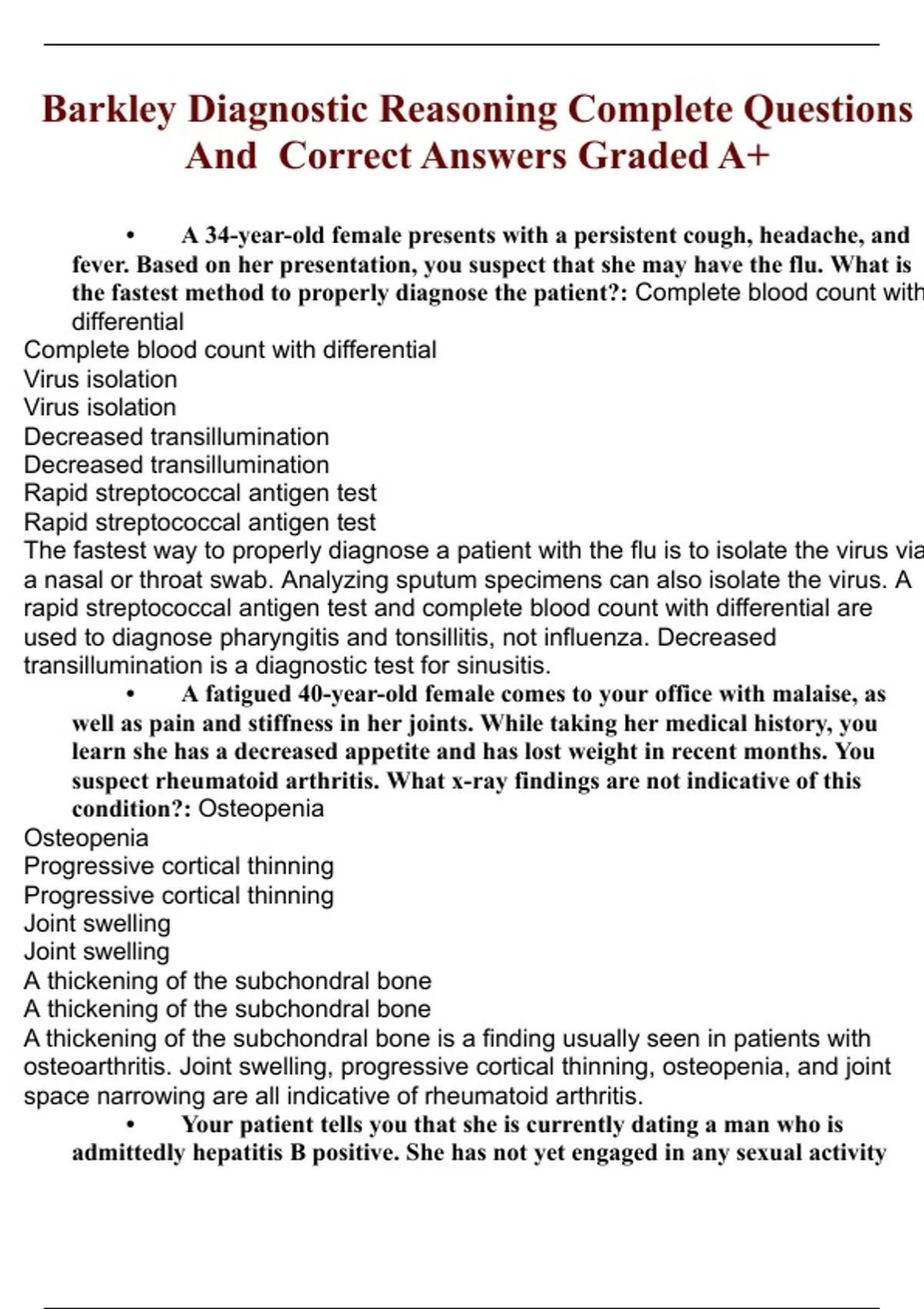 Barkley Diagnostic Reasoning Complete Questions And Correct Answers Graded A+

• A 34-year-old female presents with a persistent cough, headache, and fever. Based on her presentation, you suspect that she may have the flu. What is the fastest method to properly diagnose the patient?: Complete blood count with differential
Complete blood count with differential
Virus isolation
Virus isolation
Decreased transillumination
Decreased transillumination
Rapid streptococcal antigen test
Rapid streptococcal antigen test
The fastest way to properly diagnose a patient with the flu is to isolate the virus via a nasal or throat swab. Analyzing sputum specimens can also isolate the virus. A rapid streptococcal antigen test and complete blood count with differential are used to diagnose pharyngitis and tonsillitis, not influenza. Decreased transillumination is a diagnostic test for sinusitis.

• A fatigued 40-year-old female comes to your office with malaise, as well as pain and stiffness in her joints. While taking her medical history, you learn she has a decreased appetite and has lost weight in recent months. You suspect rheumatoid arthritis. What x-ray findings are not indicative of this condition?: Osteopenia
Osteopenia
Progressive cortical thinning
Progressive cortical thinning
Joint swelling
Joint swelling
A thickening of the subchondral bone
A thickening of the subchondral bone
A thickening of the subchondral bone is a finding usually seen in patients with osteoarthritis. Joint swelling, progressive cortical thinning, osteopenia, and joint space narrowing are all indicative of rheumatoid arthritis.

• Your patient tells you that she is currently dating a man who is admittedly hepatitis B positive. She has not yet engaged in any sexual activity